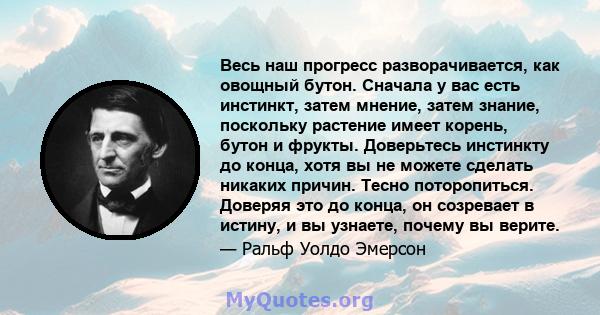 Весь наш прогресс разворачивается, как овощный бутон. Сначала у вас есть инстинкт, затем мнение, затем знание, поскольку растение имеет корень, бутон и фрукты. Доверьтесь инстинкту до конца, хотя вы не можете сделать никаких причин. Тесно поторопиться. Доверяя это до конца, он созревает в истину, и вы узнаете, почему вы верите.
— Ральф Уолдо Эмерсон

MyQuotes.org